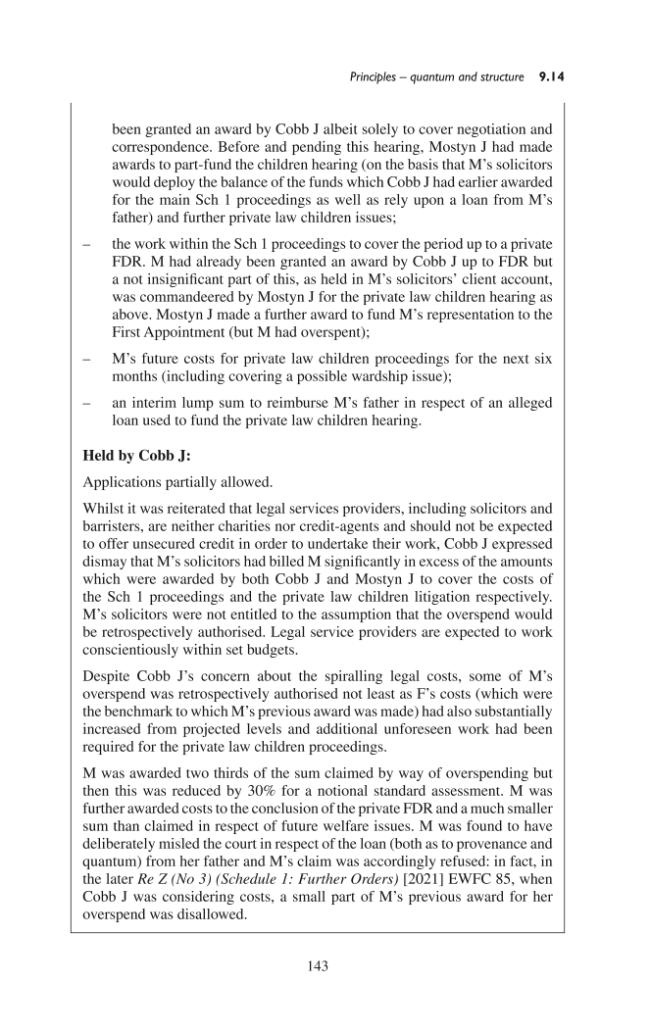 Principles – quantum and structure 9.14

been granted an award by Cobb J albeit solely to cover negotiation and correspondence. Before and pending this hearing, Mostyn J had made awards to part-fund the children hearing (on the basis that M's solicitors would deploy the balance of the funds which Cobb J had earlier awarded for the main Sch 1 proceedings as well as rely upon a loan from M's father) and further private law children issues;

- the work within the Sch 1 proceedings to cover the period up to a private FDR. M had already been granted an award by Cobb J up to FDR but a not insignificant part of this, as held in M's solicitors' client account, was commandeered by Mostyn J for the private law children hearing as above. Mostyn J made a further award to fund M's representation to the First Appointment (but M had overspent);

- M's future costs for private law children proceedings for the next six months (including covering a possible wardship issue);

- an interim lump sum to reimburse M's father in respect of an alleged loan used to fund the private law children hearing.

Held by Cobb J:

Applications partially allowed.

Whilst it was reiterated that legal services providers, including solicitors and barristers, are neither charities nor credit-agents and should not be expected to offer unsecured credit in order to undertake their work, Cobb J expressed dismay that M's solicitors had billed M significantly in excess of the amounts which were awarded by both Cobb J and Mostyn J to cover the costs of the Sch 1 proceedings and the private law children litigation respectively. M's solicitors were not entitled to the assumption that the overspend would be retrospectively authorised. Legal service providers are expected to work conscientiously within set budgets.

Despite Cobb J's concern about the spiralling legal costs, some of M's overspend was retrospectively authorised not least as F's costs (which were the benchmark to which M's previous award was made) had also substantially increased from projected levels and additional unforeseen work had been required for the private law children proceedings.

M was awarded two thirds of the sum claimed by way of overspending but then this was reduced by 30% for a notional standard assessment. M was further awarded costs to the conclusion of the private FDR and a much smaller sum than claimed in respect of future welfare issues. M was found to have deliberately misled the court in respect of the loan (both as to provenance and quantum) from her father and M's claim was accordingly refused: in fact, in the later Re Z (No 3) (Schedule 1: Further Orders) [2021] EWFC 85, when Cobb J was considering costs, a small part of M's previous award for her overspend was disallowed.

143